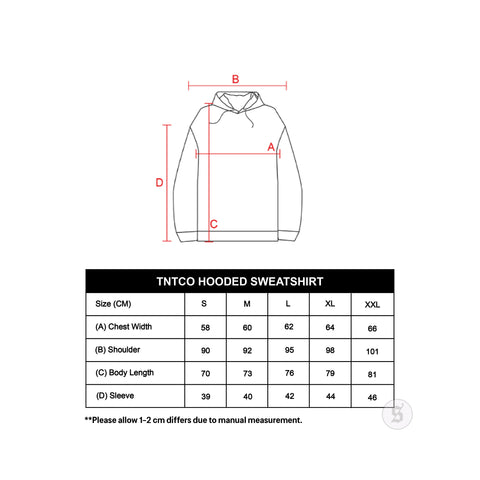 B

A

D

C

TNTCO HOODED SWEATSHIRT

| Size (CM) | S | M | L | XL | XXL |
|---|---|---|---|---|---|
| (A) Chest Width | 58 | 60 | 62 | 64 | 66 |
| (B) Shoulder | 90 | 92 | 95 | 98 | 101 |
| (C) Body Length | 70 | 73 | 76 | 79 | 81 |
| (D) Sleeve | 39 | 40 | 42 | 44 | 46 |

**Please allow 1-2 cm differs due to manual measurement.

S